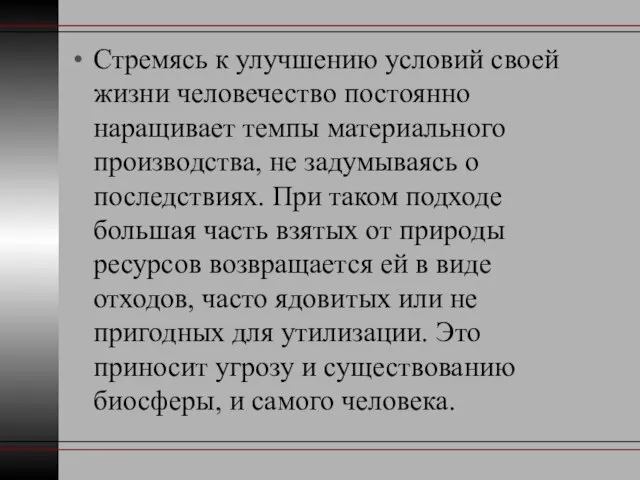 • Стремясь к улучшению условий своей жизни человечество постоянно наращивает темпы материального производства, не задумываясь о последствиях. При таком подходе большая часть взятых от природы ресурсов возвращается ей в виде отходов, часто ядовитых или не пригодных для утилизации. Это приносит угрозу и существованию биосферы, и самого человека.